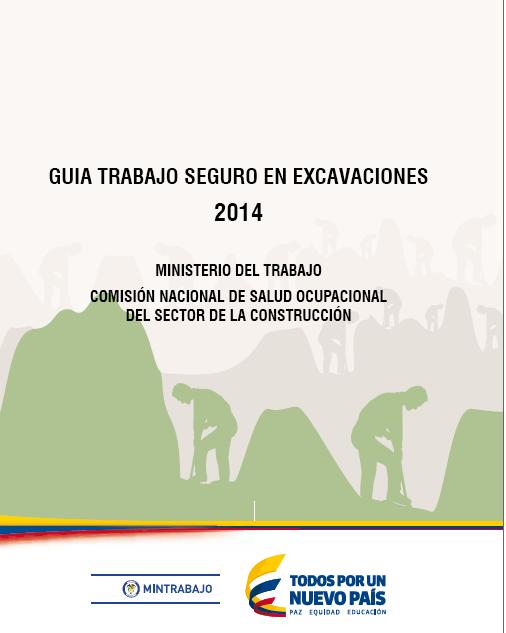 GUIA TRABAJO SEGURO EN EXCAVACIONES
2014

MINISTERIO DEL TRABAJO
COMISIÓN NACIONAL DE SALUD OCUPACIONAL DEL SECTOR DE LA CONSTRUCCIÓN

MINTRABAJO

TODOS POR UN NUEVO PAÍS
PAZ EQUIDAD EDUCACIÓN